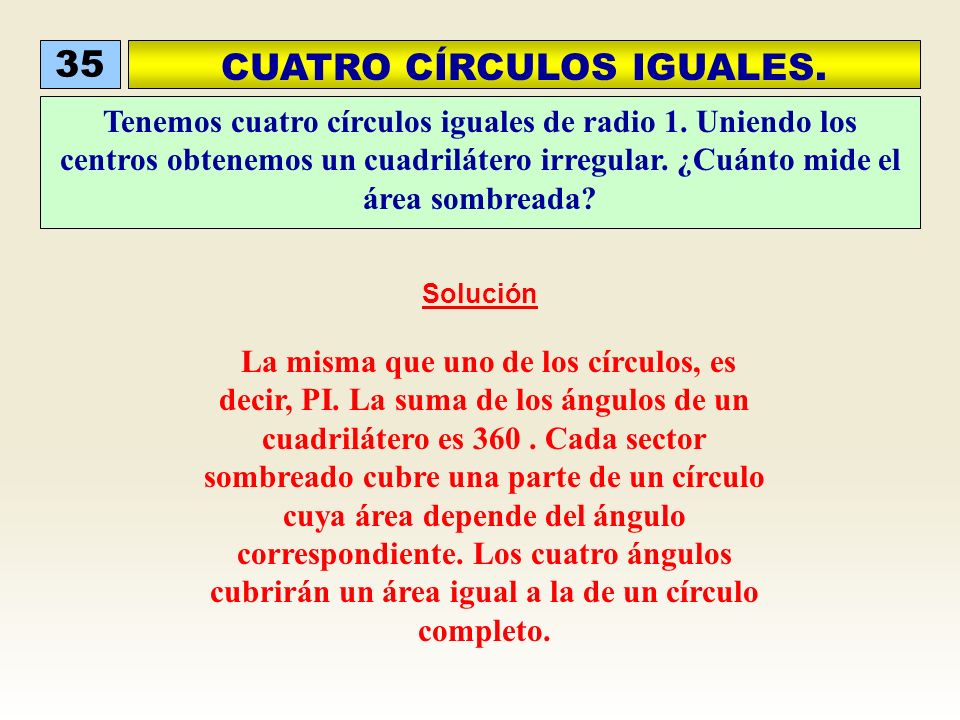 35

CUATRO CÍRCULOS IGUALES.

Tenemos cuatro círculos iguales de radio 1. Uniendo los centros obtenemos un cuadrilátero irregular. ¿Cuánto mide el área sombreada?

Solución

La misma que uno de los círculos, es decir, PI. La suma de los ángulos de un cuadrilátero es 360 . Cada sector sombreado cubre una parte de un círculo cuya área depende del ángulo correspondiente. Los cuatro ángulos cubrirán un área igual a la de un círculo completo.